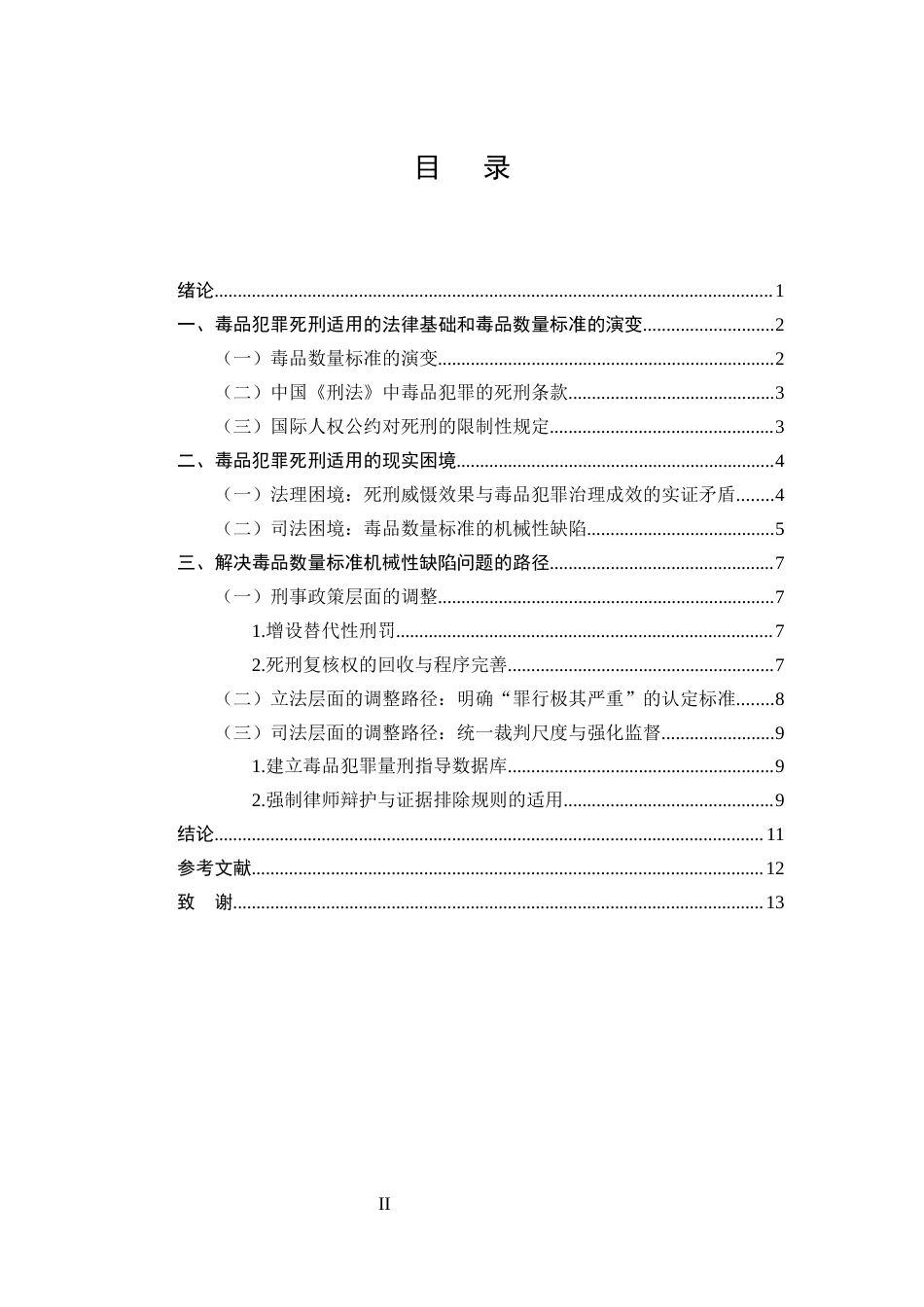 目　录

绪论 1

一、毒品犯罪死刑适用的法律基础和毒品数量标准的演变 2

（一）毒品数量标准的演变 2

（二）中国《刑法》中毒品犯罪的死刑条款 3

（三）国际人权公约对死刑的限制性规定 3

二、毒品犯罪死刑适用的现实困境 4

（一）法理困境：死刑威慑效果与毒品犯罪治理成效的实证矛盾 4

（二）司法困境：毒品数量标准的机械性缺陷 5

三、解决毒品数量标准机械性缺陷问题的路径 7

（一）刑事政策层面的调整 7

1.增设替代性刑罚 7

2.死刑复核权的回收与程序完善 7

（二）立法层面的调整路径：明确“罪行极其严重”的认定标准 8

（三）司法层面的调整路径：统一裁判尺度与强化监督 9

1.建立毒品犯罪量刑指导数据库 9

2.强制律师辩护与证据排除规则的适用 9

结论 11

参考文献 12

致　谢 13

II